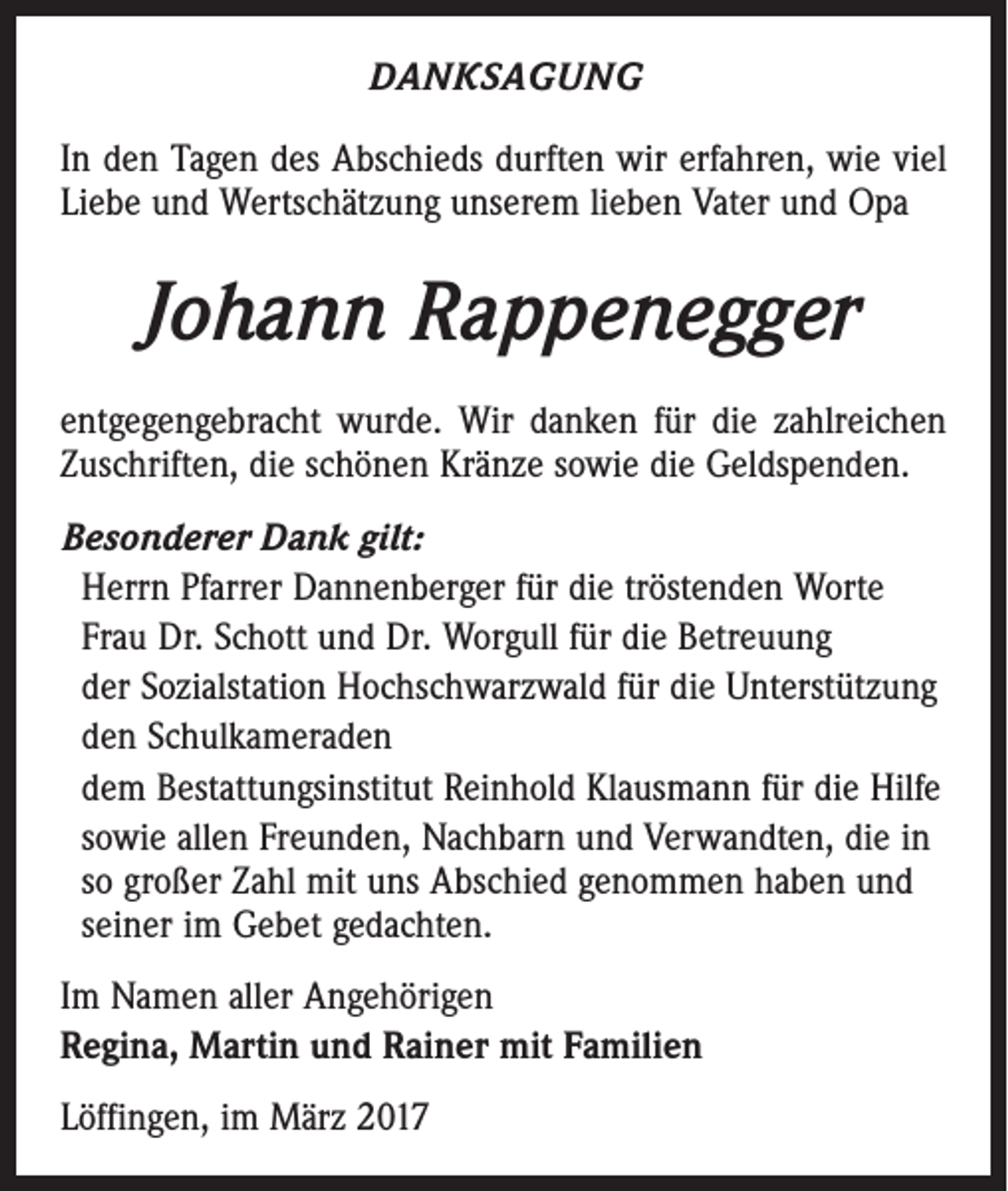 DANKSAGUNG

In den Tagen des Abschieds durften wir erfahren, wie viel Liebe und Wertschätzung unserem lieben Vater und Opa

Johann Rappenegger

entgegengebracht wurde. Wir danken für die zahlreichen Zuschriften, die schönen Kränze sowie die Geldspenden.

Besonderer Dank gilt:
Herrn Pfarrer Dannenberger für die tröstenden Worte
Frau Dr. Schott und Dr. Worgull für die Betreuung
der Sozialstation Hochschwarzwald für die Unterstützung
den Schulkameraden
dem Bestattungsinstitut Reinhold Klausmann für die Hilfe
sowie allen Freunden, Nachbarn und Verwandten, die in so großer Zahl mit uns Abschied genommen haben und seiner im Gebet gedachten.

Im Namen aller Angehörigen
Regina, Martin und Rainer mit Familien

Löffingen, im März 2017